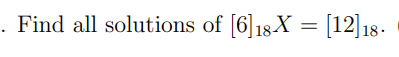 . Find all solutions of $[6]_{18}X = [12]_{18}$.